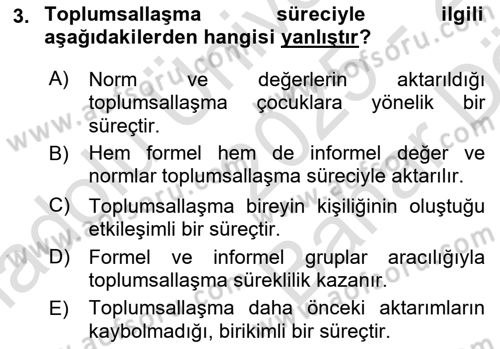 3. Toplumsallaşma süreciyle ilgili aşağıdakilerden hangisi yanlıştır?

A) Norm ve değerlerin aktarıldığı toplumsallaşma çocuklara yönelik bir süreçtir.

B) Hem formel hem de informel değer ve normlar toplumsallaşma süreciyle aktarılır.

C) Toplumsallaşma bireyin kişiliğinin oluştuğu etkileşimli bir süreçtir.

D) Formel ve informel gruplar aracılığıyla toplumsallaşma süreklilik kazanır.

E) Toplumsallaşma daha önceki aktarımların kaybolmadığı, birikimli bir süreçtir.

www.aofsoru.com